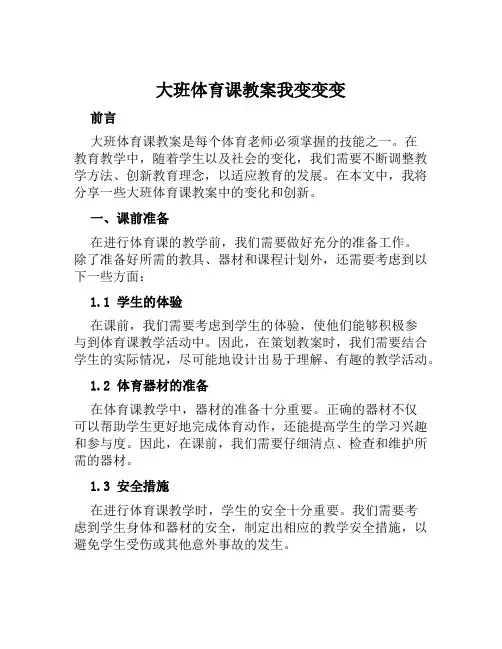 大班体育课教案我变变变

前言

大班体育课教案是每个体育老师必须掌握的技能之一。在教育教学中，随着学生以及社会的变化，我们需要不断调整教学方法、创新教育理念，以适应教育的发展。在本文中，我将分享一些大班体育课教案中的变化和创新。

一、课前准备

在进行体育课的教学前，我们需要做好充分的准备工作。除了准备好所需的教具、器材和课程计划外，还需要考虑到以下一些方面：

1.1 学生的体验

在课前，我们需要考虑到学生的体验，使他们能够积极参与到体育课教学活动中。因此，在策划教案时，我们需要结合学生的实际情况，尽可能地设计出易于理解、有趣的教学活动。

1.2 体育器材的准备

在体育课教学中，器材的准备十分重要。正确的器材不仅可以帮助学生更好地完成体育动作，还能提高学生的学习兴趣和参与度。因此，在课前，我们需要仔细清点、检查和维护所需的器材。

1.3 安全措施

在进行体育课教学时，学生的安全十分重要。我们需要考虑到学生身体和器材的安全，制定出相应的教学安全措施，以避免学生受伤或其他意外事故的发生。